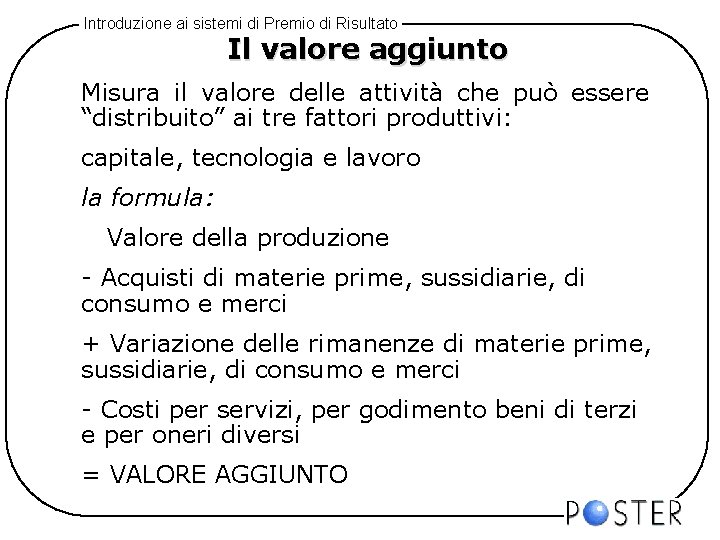 Introduzione ai sistemi di Premio di Risultato

Il valore aggiunto

Misura il valore delle attività che può essere "distribuito" ai tre fattori produttivi:

capitale, tecnologia e lavoro

la formula:

Valore della produzione

- Acquisti di materie prime, sussidiarie, di consumo e merci

+ Variazione delle rimanenze di materie prime, sussidiarie, di consumo e merci

- Costi per servizi, per godimento beni di terzi e per oneri diversi

= VALORE AGGIUNTO

POSTER